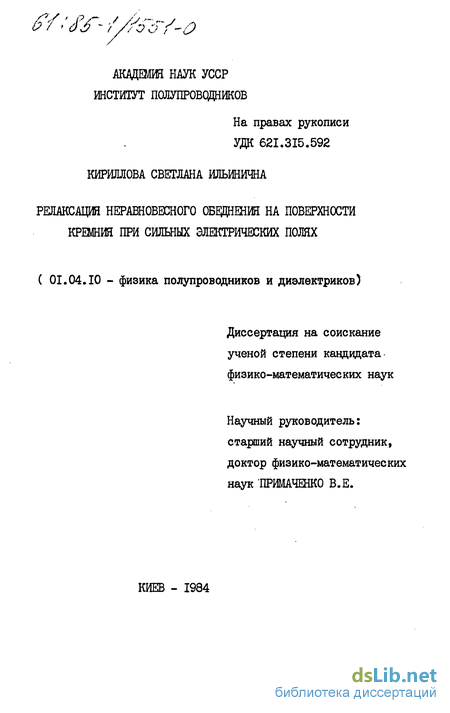 61:85-1/1551-0

АКАДЕМИЯ НАУК УССР
ИНСТИТУТ ПОЛУПРОВОДНИКОВ

На правах рукописи
УДК 621.315.592

КИРИЛЛОВА СВЕТЛАНА ИЛЬИНИЧНА

РЕЛАКСАЦИЯ НЕРАВНОВЕСНОГО ОБЕДНЕНИЯ НА ПОВЕРХНОСТИ КРЕМНИЯ ПРИ СИЛЬНЫХ ЭЛЕКТРИЧЕСКИХ ПОЛЯХ

( 01.04.10 - физика полупроводников и диэлектриков)

Диссертация на соискание ученой степени кандидата физико-математических наук

Научный руководитель: старший научный сотрудник, доктор физико-математических наук ПРИМАЧЕНКО В.Е.

КИЕВ - 1984

dsLib.net
библиотека диссертаций